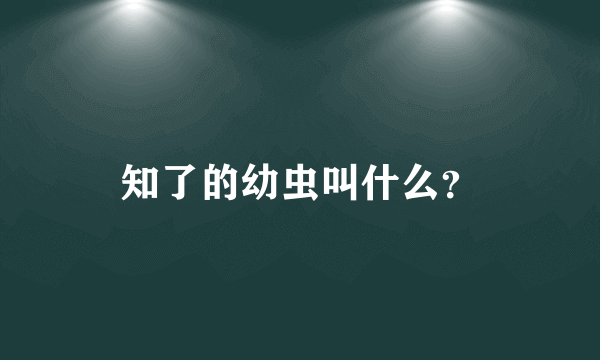 知了的幼虫叫什么?